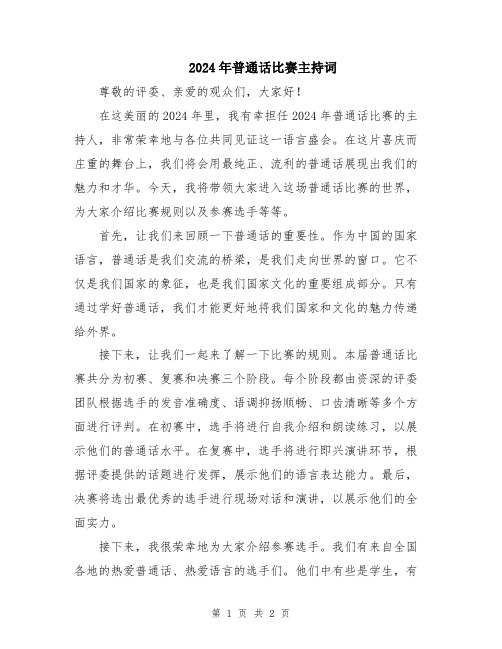 2024年普通话比赛主持词

尊敬的评委、亲爱的观众们，大家好！

在这美丽的2024年里，我有幸担任2024年普通话比赛的主持人，非常荣幸地与各位共同见证这一语言盛会。在这片喜庆而庄重的舞台上，我们将会用最纯正、流利的普通话展现出我们的魅力和才华。今天，我将带领大家进入这场普通话比赛的世界，为大家介绍比赛规则以及参赛选手等等。

首先，让我们来回顾一下普通话的重要性。作为中国的国家语言，普通话是我们交流的桥梁，是我们走向世界的窗口。它不仅是我们国家的象征，也是我们国家文化的重要组成部分。只有通过学好普通话，我们才能更好地将我们国家和文化的魅力传递给外界。

接下来，让我们一起来了解一下比赛的规则。本届普通话比赛共分为初赛、复赛和决赛三个阶段。每个阶段都由资深的评委团队根据选手的发音准确度、语调抑扬顺畅、口齿清晰等多个方面进行评判。在初赛中，选手将进行自我介绍和朗读练习，以展示他们的普通话水平。在复赛中，选手将进行即兴演讲环节，根据评委提供的话题进行发挥，展示他们的语言表达能力。最后，决赛将选出最优秀的选手进行现场对话和演讲，以展示他们的全面实力。

接下来，我很荣幸地为大家介绍参赛选手。我们有来自全国各地的热爱普通话、热爱语言的选手们。他们中有些是学生，有

第 1 页 共 2 页